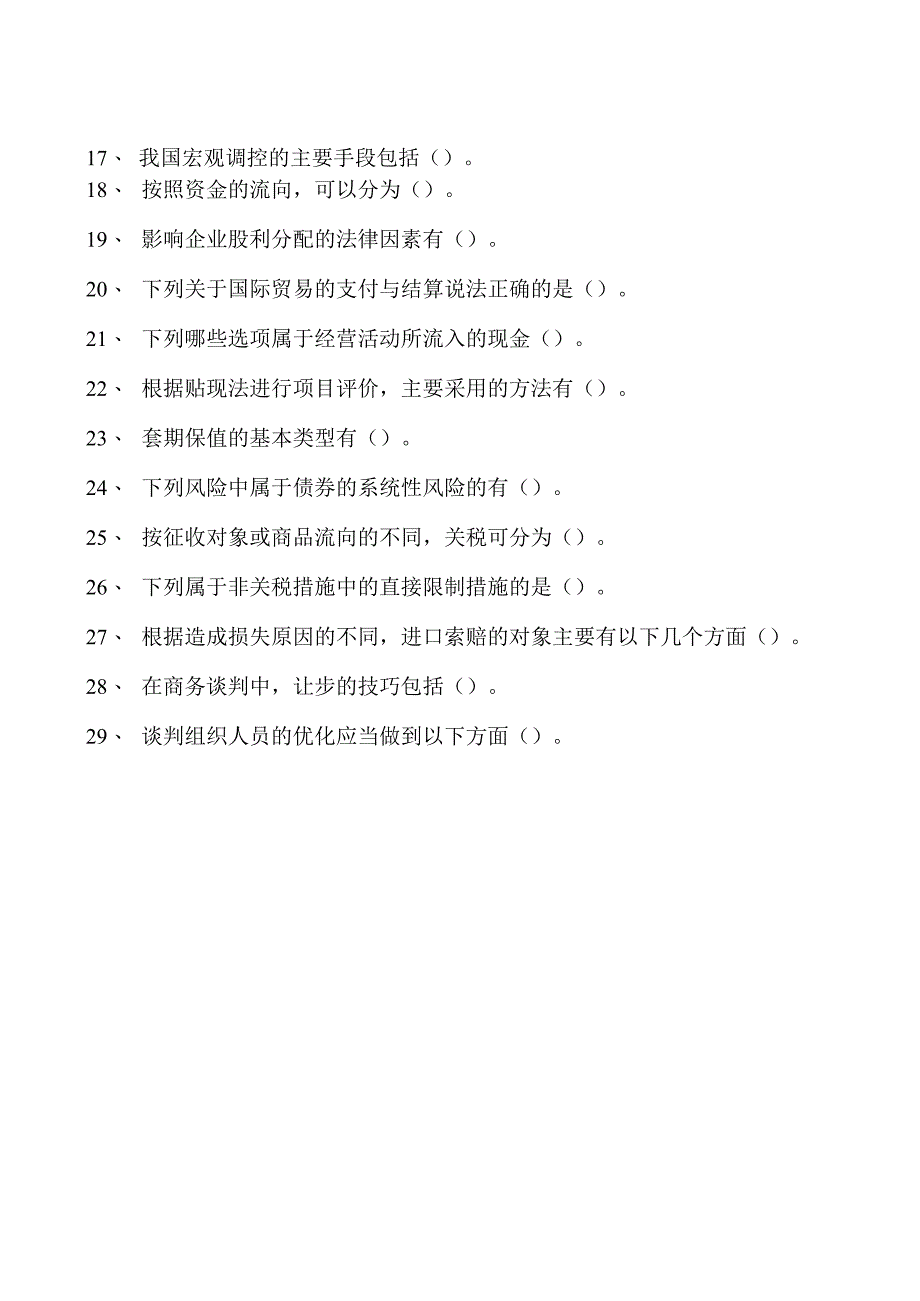 17、 我国宏观调控的主要手段包括（）。

18、 按照资金的流向，可以分为（）。

19、 影响企业股利分配的法律因素有（）。

20、 下列关于国际贸易的支付与结算说法正确的是（）。

21、 下列哪些选项属于经营活动所流入的现金（）。

22、 根据贴现法进行项目评价，主要采用的方法有（）。

23、 套期保值的基本类型有（）。

24、 下列风险中属于债券的系统性风险的有（）。

25、 按征收对象或商品流向的不同，关税可分为（）。

26、 下列属于非关税措施中的直接限制措施的是（）。

27、 根据造成损失原因的不同，进口索赔的对象主要有以下几个方面（）。

28、 在商务谈判中，让步的技巧包括（）。

29、 谈判组织人员的优化应当做到以下方面（）。